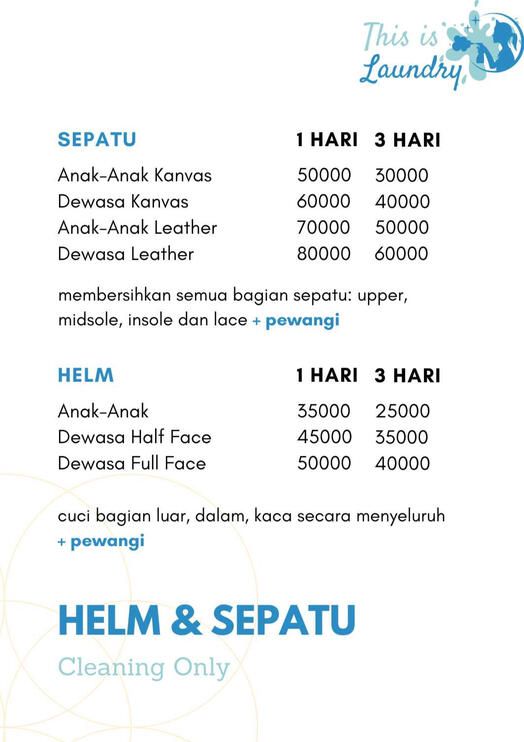 This is Laundry

| SEPATU | 1 HARI | 3 HARI |
|---|---|---|
| Anak-Anak Kanvas | 50000 | 30000 |
| Dewasa Kanvas | 60000 | 40000 |
| Anak-Anak Leather | 70000 | 50000 |
| Dewasa Leather | 80000 | 60000 |

membersihkan semua bagian sepatu: upper, midsole, insole dan lace + pewangi

| HELM | 1 HARI | 3 HARI |
|---|---|---|
| Anak-Anak | 35000 | 25000 |
| Dewasa Half Face | 45000 | 35000 |
| Dewasa Full Face | 50000 | 40000 |

cuci bagian luar, dalam, kaca secara menyeluruh + pewangi

HELM & SEPATU

Cleaning Only